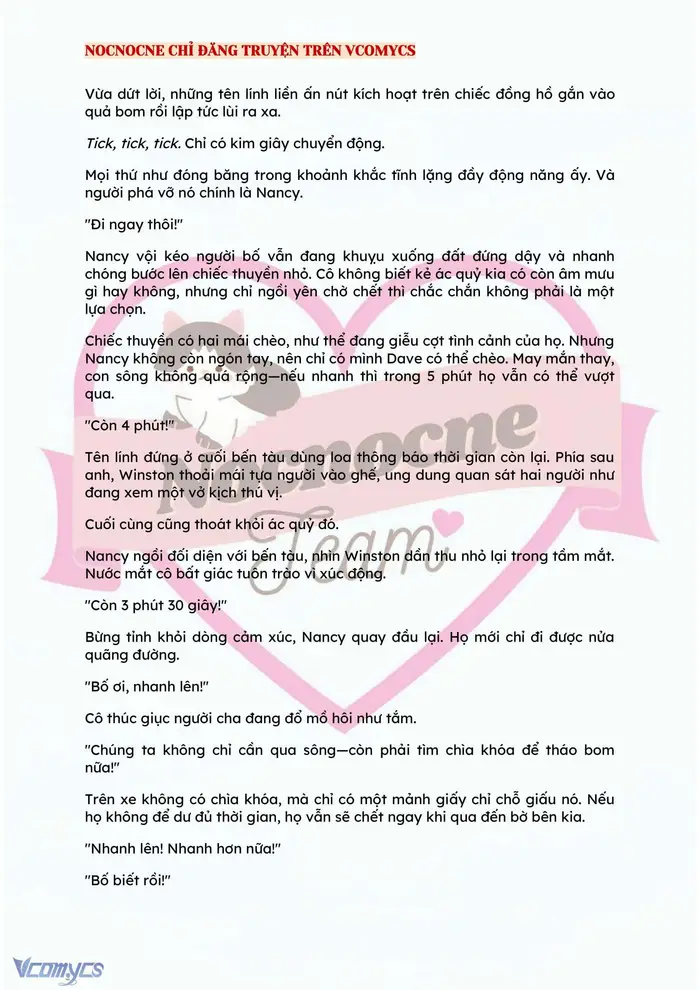 NOCNOCNE CHỈ ĐĂNG TRUYỆN TRÊN VCOMYCS

Vừa dứt lời, những tên lính liền ấn nút kích hoạt trên chiếc đồng hồ gắn vào quả bom rồi lập tức lùi ra xa.

Tick, tick, tick. Chỉ có kim giây chuyển động.

Mọi thứ như đóng băng trong khoảnh khắc tĩnh lặng đầy động năng ấy. Và người phá vỡ nó chính là Nancy.

"Đi ngay thôi!"

Nancy vội kéo người bố vẫn đang khuỵu xuống đất đứng dậy và nhanh chóng bước lên chiếc thuyền nhỏ. Cô không biết kẻ ác quỷ kia có còn âm mưu gì hay không, nhưng chỉ ngồi yên chờ chết thì chắc chắn không phải là một lựa chọn.

Chiếc thuyền có hai mái chèo, như thể đang giễu cợt tình cảnh của họ. Nhưng Nancy không còn ngón tay, nên chỉ có mình Dave có thể chèo. May mắn thay, con sông không quá rộng—nếu nhanh thì trong 5 phút họ vẫn có thể vượt qua.

"Còn 4 phút!"

Tên lính đứng ở cuối bến tàu dùng loa thông báo thời gian còn lại. Phía sau anh, Winston thoải mái tựa người vào ghế, ung dung quan sát hai người như đang xem một vở kịch thú vị.

Cuối cùng cũng thoát khỏi ác quỷ đó.

Nancy ngồi đối diện với bến tàu, nhìn Winston dần thu nhỏ lại trong tầm mắt. Nước mắt cô bất giác tuôn trào vì xúc động.

"Còn 3 phút 30 giây!"

Bừng tỉnh khỏi dòng cảm xúc, Nancy quay đầu lại. Họ mới chỉ đi được nửa quãng đường.

"Bố ơi, nhanh lên!"

Cô thúc giục người cha đang đổ mồ hôi như tắm.

"Chúng ta không chỉ cần qua sông—còn phải tìm chìa khóa để tháo bom nữa!"

Trên xe không có chìa khóa, mà chỉ có một mảnh giấy chỉ chỗ giấu nó. Nếu họ không để dư đủ thời gian, họ vẫn sẽ chết ngay khi qua đến bờ bên kia.

"Nhanh lên! Nhanh hơn nữa!"

"Bố biết rồi!"

Nocnocne Team

Vcomycs